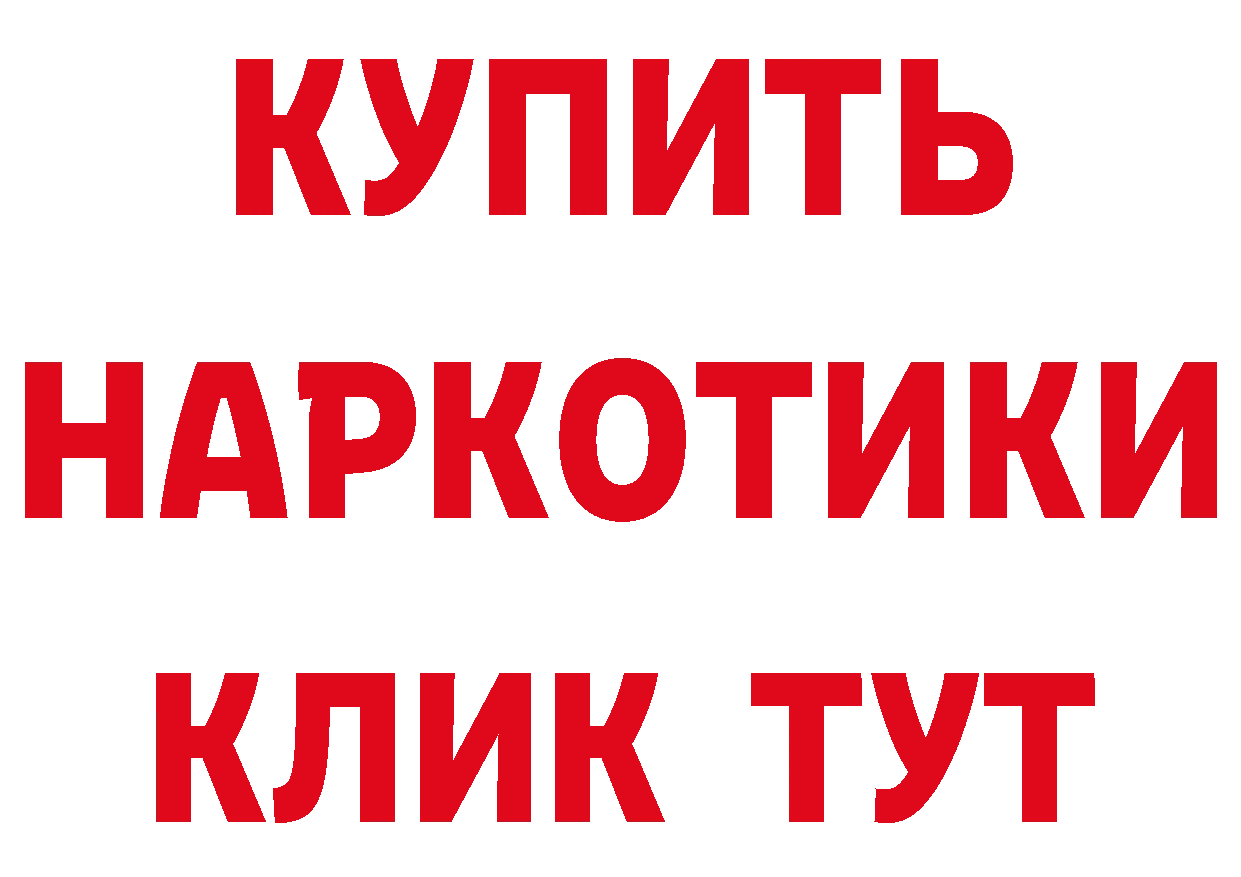 КУПИТЬ НАРКОТИКИ КЛИК ТУТ